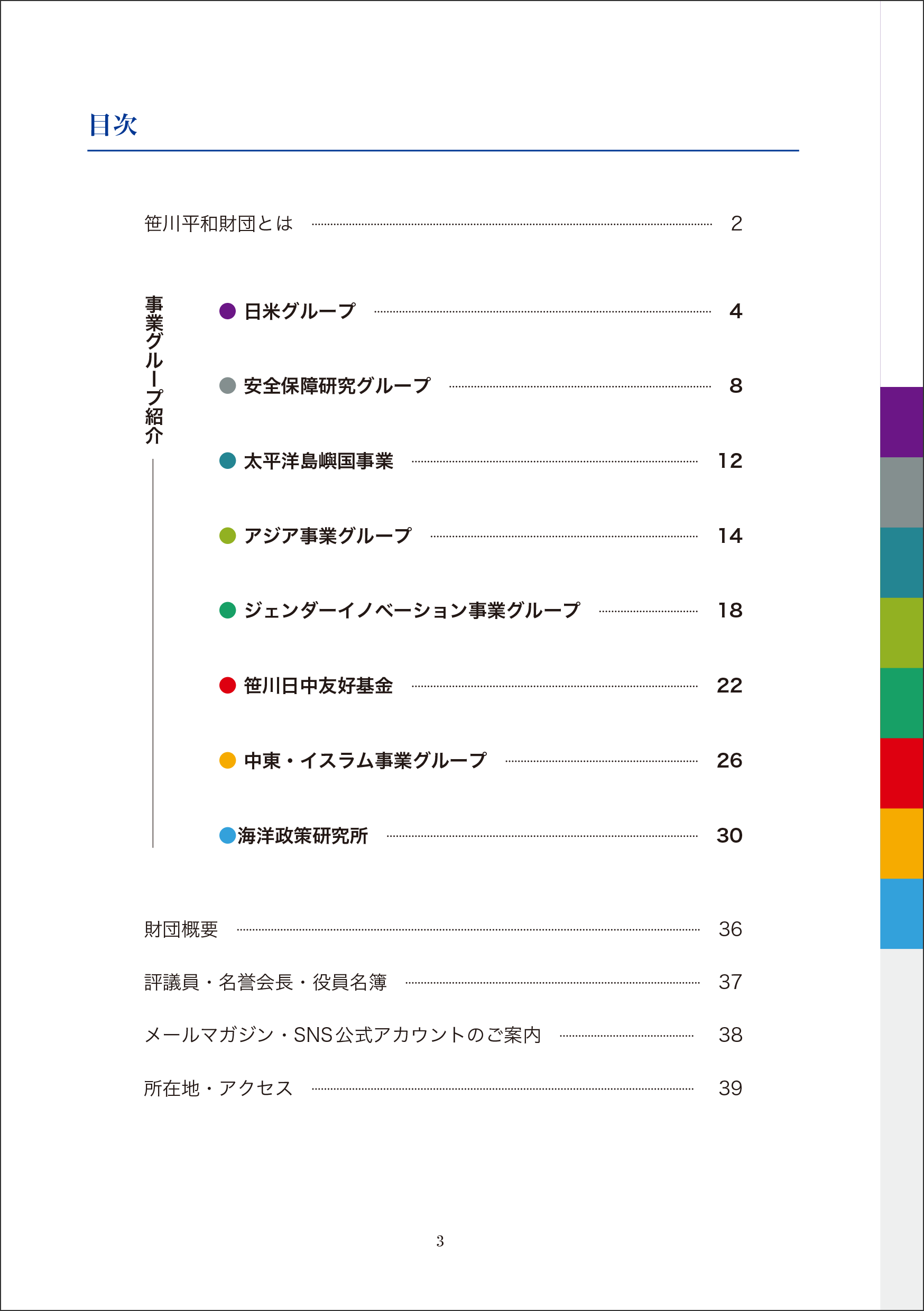 目次

笹川平和財団とは 2

事業グループ紹介

日米グループ 4

安全保障研究グループ 8

太平洋島嶼国事業 12

アジア事業グループ 14

ジェンダーイノベーション事業グループ 18

笹川日中友好基金 22

中東・イスラム事業グループ 26

海洋政策研究所 30

財団概要 36

評議員・名誉会長・役員名簿 37

メールマガジン・SNS公式アカウントのご案内 38

所在地・アクセス 39

3